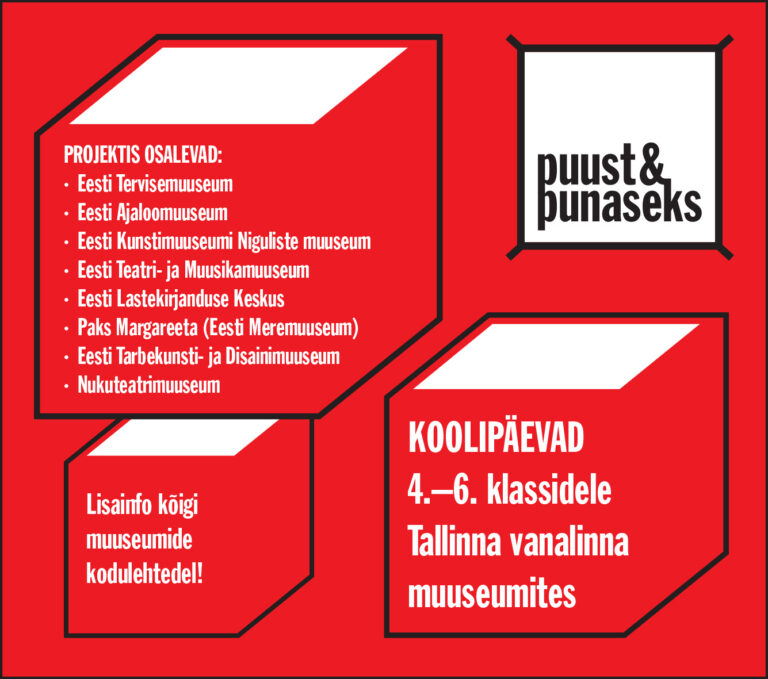 PROJEKTIS OSALEVAD:
• Eesti Tervisemuuseum
• Eesti Ajaloomuuseum
• Eesti Kunstimuuseumi Niguliste muuseum
• Eesti Teatri- ja Muusikamuuseum
• Eesti Lastekirjanduse Keskus
• Paks Margareeta (Eesti Meremuuseum)
• Eesti Tarbekunsti- ja Disainimuuseum
• Nukuteatrimuuseum

puust&
punaseks

Lisainfo kõigi muuseumide kodulehtedel!

KOOLIPÄEVAD
4.–6. klassidele
Tallinna vanalinna
muuseumites